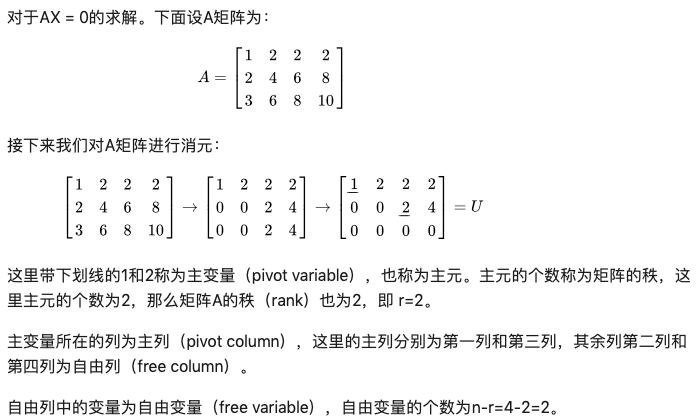 对于AX = 0的求解。下面设A矩阵为：

$$A = \begin{bmatrix} 1 & 2 & 2 & 2 \\ 2 & 4 & 6 & 8 \\ 3 & 6 & 8 & 10 \end{bmatrix}$$

接下来我们对A矩阵进行消元：

$$\begin{bmatrix} 1 & 2 & 2 & 2 \\ 2 & 4 & 6 & 8 \\ 3 & 6 & 8 & 10 \end{bmatrix} \rightarrow \begin{bmatrix} 1 & 2 & 2 & 2 \\ 0 & 0 & 2 & 4 \\ 0 & 0 & 2 & 4 \end{bmatrix} \rightarrow \begin{bmatrix} \underline{1} & 2 & 2 & 2 \\ 0 & 0 & \underline{2} & 4 \\ 0 & 0 & 0 & 0 \end{bmatrix} = U$$

这里带下划线的1和2称为主变量（pivot variable），也称为主元。主元的个数称为矩阵的秩，这里主元的个数为2，那么矩阵A的秩（rank）也为2，即 r=2。

主变量所在的列为主列（pivot column），这里的主列分别为第一列和第三列，其余列第二列和第四列为自由列（free column）。

自由列中的变量为自由变量（free variable），自由变量的个数为n-r=4-2=2。